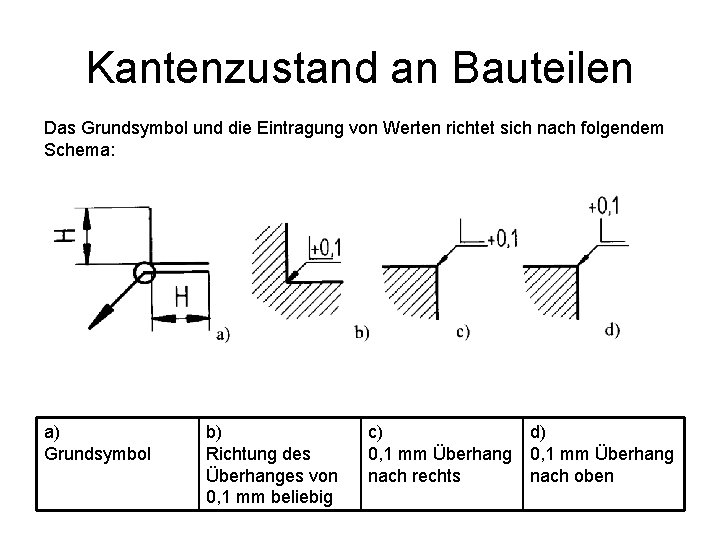 Kantenzustand an Bauteilen

Das Grundsymbol und die Eintragung von Werten richtet sich nach folgendem Schema:

H

H

a)

+0,1

b)

+0,1

c)

+0,1

d)

| a) Grundsymbol | b) Richtung des Überhanges von 0,1 mm beliebig | c) 0,1 mm Überhang nach rechts | d) 0,1 mm Überhang nach oben |
|---|---|---|---|